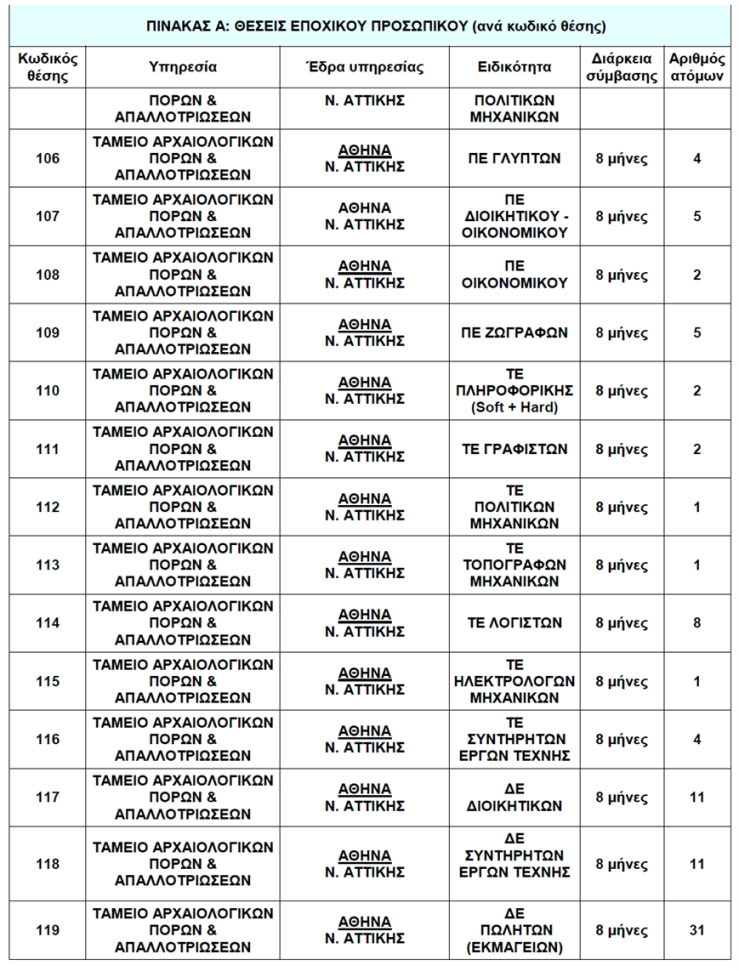 ΠΙΝΑΚΑΣ Α: ΘΕΣΕΙΣ ΕΠΟΧΙΚΟΥ ΠΡΟΣΩΠΙΚΟΥ (ανά κωδικό θέσης)

| Κωδικός θέσης | Υπηρεσία | Έδρα υπηρεσίας | Ειδικότητα | Διάρκεια σύμβασης | Αριθμός ατόμων |
|---|---|---|---|---|---|
| | ΠΟΡΩΝ & ΑΠΑΛΛΟΤΡΙΩΣΕΩΝ | Ν. ΑΤΤΙΚΗΣ | ΠΟΛΙΤΙΚΩΝ ΜΗΧΑΝΙΚΩΝ | | |
| 106 | ΤΑΜΕΙΟ ΑΡΧΑΙΟΛΟΓΙΚΩΝ ΠΟΡΩΝ & ΑΠΑΛΛΟΤΡΙΩΣΕΩΝ | ΑΘΗΝΑ Ν. ΑΤΤΙΚΗΣ | ΠΕ ΓΛΥΠΤΩΝ | 8 μήνες | 4 |
| 107 | ΤΑΜΕΙΟ ΑΡΧΑΙΟΛΟΓΙΚΩΝ ΠΟΡΩΝ & ΑΠΑΛΛΟΤΡΙΩΣΕΩΝ | ΑΘΗΝΑ Ν. ΑΤΤΙΚΗΣ | ΠΕ ΔΙΟΙΚΗΤΙΚΟΥ - ΟΙΚΟΝΟΜΙΚΟΥ | 8 μήνες | 5 |
| 108 | ΤΑΜΕΙΟ ΑΡΧΑΙΟΛΟΓΙΚΩΝ ΠΟΡΩΝ & ΑΠΑΛΛΟΤΡΙΩΣΕΩΝ | ΑΘΗΝΑ Ν. ΑΤΤΙΚΗΣ | ΠΕ ΟΙΚΟΝΟΜΙΚΟΥ | 8 μήνες | 2 |
| 109 | ΤΑΜΕΙΟ ΑΡΧΑΙΟΛΟΓΙΚΩΝ ΠΟΡΩΝ & ΑΠΑΛΛΟΤΡΙΩΣΕΩΝ | ΑΘΗΝΑ Ν. ΑΤΤΙΚΗΣ | ΠΕ ΖΩΓΡΑΦΩΝ | 8 μήνες | 5 |
| 110 | ΤΑΜΕΙΟ ΑΡΧΑΙΟΛΟΓΙΚΩΝ ΠΟΡΩΝ & ΑΠΑΛΛΟΤΡΙΩΣΕΩΝ | ΑΘΗΝΑ Ν. ΑΤΤΙΚΗΣ | ΤΕ ΠΛΗΡΟΦΟΡΙΚΗΣ (Soft + Hard) | 8 μήνες | 2 |
| 111 | ΤΑΜΕΙΟ ΑΡΧΑΙΟΛΟΓΙΚΩΝ ΠΟΡΩΝ & ΑΠΑΛΛΟΤΡΙΩΣΕΩΝ | ΑΘΗΝΑ Ν. ΑΤΤΙΚΗΣ | ΤΕ ΓΡΑΦΙΣΤΩΝ | 8 μήνες | 2 |
| 112 | ΤΑΜΕΙΟ ΑΡΧΑΙΟΛΟΓΙΚΩΝ ΠΟΡΩΝ & ΑΠΑΛΛΟΤΡΙΩΣΕΩΝ | ΑΘΗΝΑ Ν. ΑΤΤΙΚΗΣ | ΤΕ ΠΟΛΙΤΙΚΩΝ ΜΗΧΑΝΙΚΩΝ | 8 μήνες | 1 |
| 113 | ΤΑΜΕΙΟ ΑΡΧΑΙΟΛΟΓΙΚΩΝ ΠΟΡΩΝ & ΑΠΑΛΛΟΤΡΙΩΣΕΩΝ | ΑΘΗΝΑ Ν. ΑΤΤΙΚΗΣ | ΤΕ ΤΟΠΟΓΡΑΦΩΝ ΜΗΧΑΝΙΚΩΝ | 8 μήνες | 1 |
| 114 | ΤΑΜΕΙΟ ΑΡΧΑΙΟΛΟΓΙΚΩΝ ΠΟΡΩΝ & ΑΠΑΛΛΟΤΡΙΩΣΕΩΝ | ΑΘΗΝΑ Ν. ΑΤΤΙΚΗΣ | ΤΕ ΛΟΓΙΣΤΩΝ | 8 μήνες | 8 |
| 115 | ΤΑΜΕΙΟ ΑΡΧΑΙΟΛΟΓΙΚΩΝ ΠΟΡΩΝ & ΑΠΑΛΛΟΤΡΙΩΣΕΩΝ | ΑΘΗΝΑ Ν. ΑΤΤΙΚΗΣ | ΤΕ ΗΛΕΚΤΡΟΛΟΓΩΝ ΜΗΧΑΝΙΚΩΝ | 8 μήνες | 1 |
| 116 | ΤΑΜΕΙΟ ΑΡΧΑΙΟΛΟΓΙΚΩΝ ΠΟΡΩΝ & ΑΠΑΛΛΟΤΡΙΩΣΕΩΝ | ΑΘΗΝΑ Ν. ΑΤΤΙΚΗΣ | ΤΕ ΣΥΝΤΗΡΗΤΩΝ ΕΡΓΩΝ ΤΕΧΝΗΣ | 8 μήνες | 4 |
| 117 | ΤΑΜΕΙΟ ΑΡΧΑΙΟΛΟΓΙΚΩΝ ΠΟΡΩΝ & ΑΠΑΛΛΟΤΡΙΩΣΕΩΝ | ΑΘΗΝΑ Ν. ΑΤΤΙΚΗΣ | ΔΕ ΔΙΟΙΚΗΤΙΚΩΝ | 8 μήνες | 11 |
| 118 | ΤΑΜΕΙΟ ΑΡΧΑΙΟΛΟΓΙΚΩΝ ΠΟΡΩΝ & ΑΠΑΛΛΟΤΡΙΩΣΕΩΝ | ΑΘΗΝΑ Ν. ΑΤΤΙΚΗΣ | ΔΕ ΣΥΝΤΗΡΗΤΩΝ ΕΡΓΩΝ ΤΕΧΝΗΣ | 8 μήνες | 11 |
| 119 | ΤΑΜΕΙΟ ΑΡΧΑΙΟΛΟΓΙΚΩΝ ΠΟΡΩΝ & ΑΠΑΛΛΟΤΡΙΩΣΕΩΝ | ΑΘΗΝΑ Ν. ΑΤΤΙΚΗΣ | ΔΕ ΠΩΛΗΤΩΝ (ΕΚΜΑΓΕΙΩΝ) | 8 μήνες | 31 |